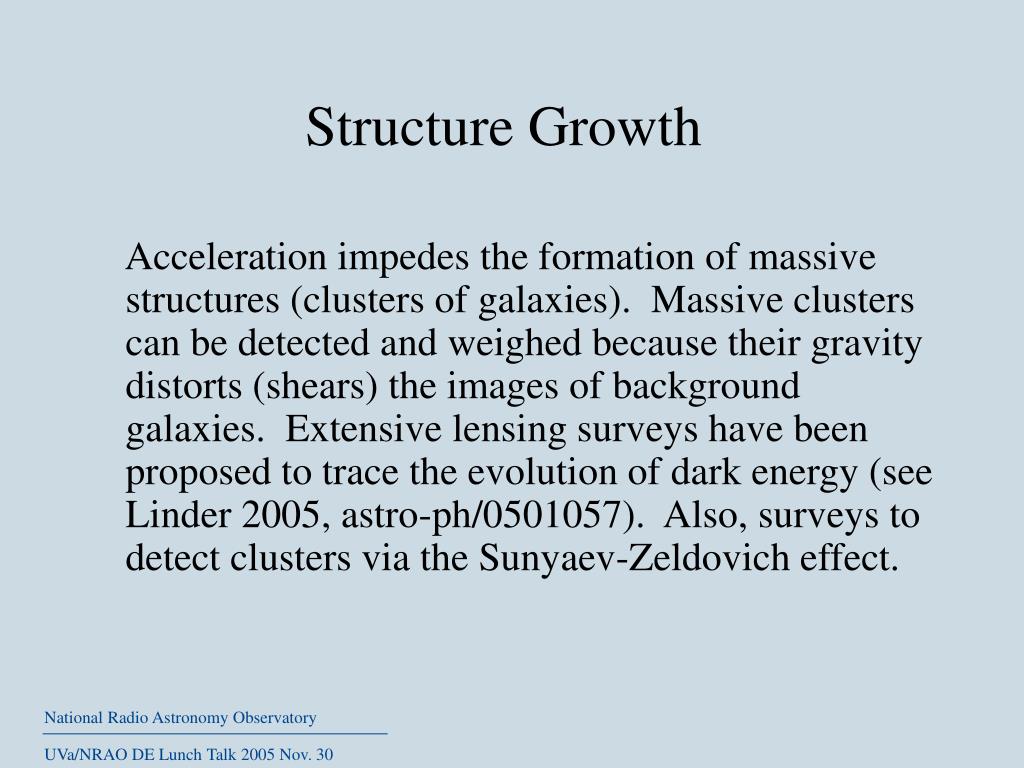 Structure Growth

Acceleration impedes the formation of massive structures (clusters of galaxies). Massive clusters can be detected and weighed because their gravity distorts (shears) the images of background galaxies. Extensive lensing surveys have been proposed to trace the evolution of dark energy (see Linder 2005, astro-ph/0501057). Also, surveys to detect clusters via the Sunyaev-Zeldovich effect.

National Radio Astronomy Observatory

UVa/NRAO DE Lunch Talk 2005 Nov. 30